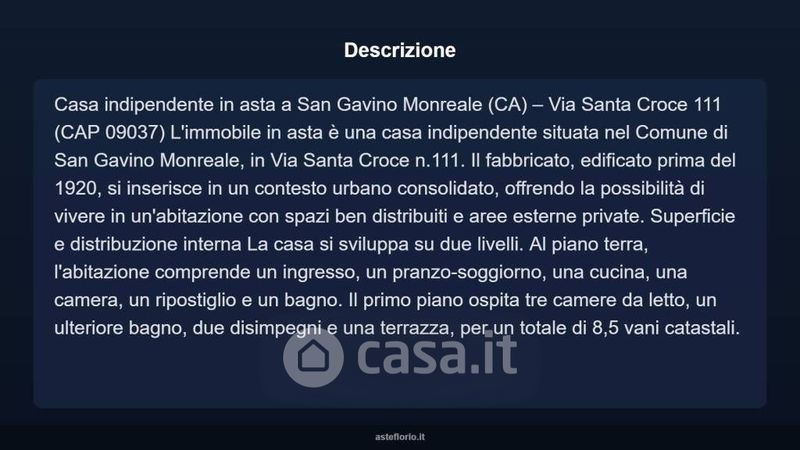 Descrizione

Casa indipendente in asta a San Gavino Monreale (CA) – Via Santa Croce 111 (CAP 09037) L'immobile in asta è una casa indipendente situata nel Comune di San Gavino Monreale, in Via Santa Croce n.111. Il fabbricato, edificato prima del 1920, si inserisce in un contesto urbano consolidato, offrendo la possibilità di vivere in un'abitazione con spazi ben distribuiti e aree esterne private. Superficie e distribuzione interna La casa si sviluppa su due livelli. Al piano terra, l'abitazione comprende un ingresso, un pranzo-soggiorno, una cucina, una camera, un ripostiglio e un bagno. Il primo piano ospita tre camere da letto, un ulteriore bagno, due disimpegni e una terrazza, per un totale di 8,5 vani catastali.

asteflorio.it

casa.it